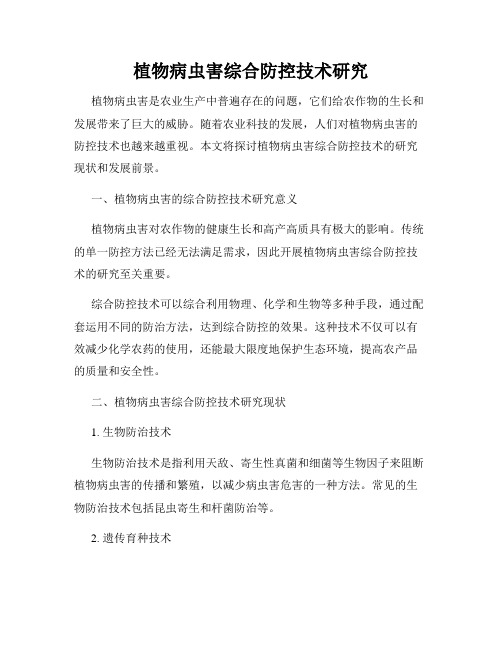 植物病虫害综合防控技术研究

植物病虫害是农业生产中普遍存在的问题，它们给农作物的生长和发展带来了巨大的威胁。随着农业科技的发展，人们对植物病虫害的防控技术也越来越重视。本文将探讨植物病虫害综合防控技术的研究现状和发展前景。

一、植物病虫害的综合防控技术研究意义

植物病虫害对农作物的健康生长和高产高质具有极大的影响。传统的单一防控方法已经无法满足需求，因此开展植物病虫害综合防控技术的研究至关重要。

综合防控技术可以综合利用物理、化学和生物等多种手段，通过配套运用不同的防治方法，达到综合防控的效果。这种技术不仅可以有效减少化学农药的使用，还能最大限度地保护生态环境，提高农产品的质量和安全性。

二、植物病虫害综合防控技术研究现状

1. 生物防治技术

生物防治技术是指利用天敌、寄生性真菌和细菌等生物因子来阻断植物病虫害的传播和繁殖，以减少病虫害危害的一种方法。常见的生物防治技术包括昆虫寄生和杆菌防治等。

2. 遗传育种技术